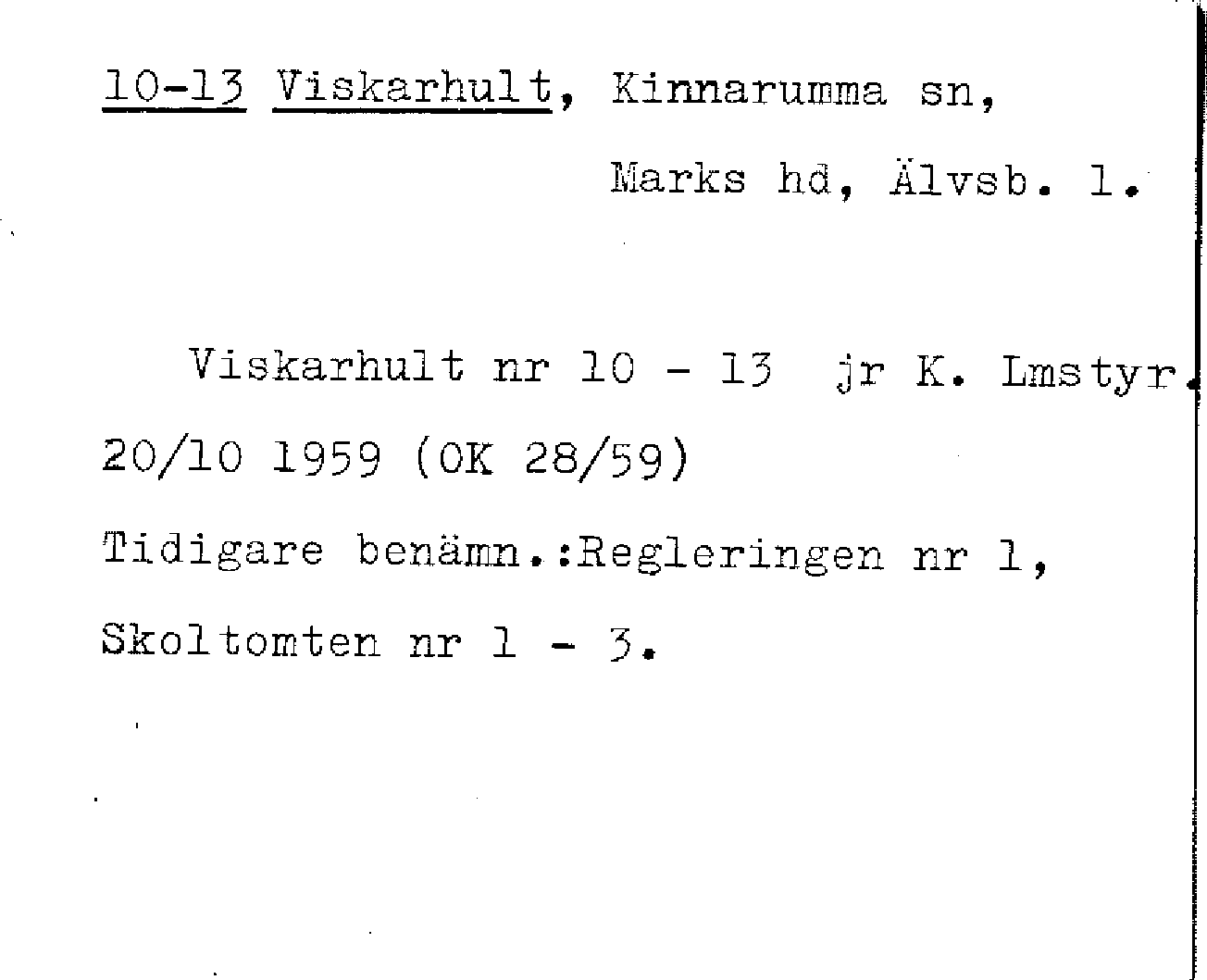 10-13 Viskarhult, Kinnarumma sn,

Marks hd, Älvsb. l.

Viskarhult nr 10 - 13 jr K. Lmstyr. 20/10 1959 (OK 28/59)

Tidigare benämn.:Regleringen nr 1,

Skoltomten nr 1 - 3.